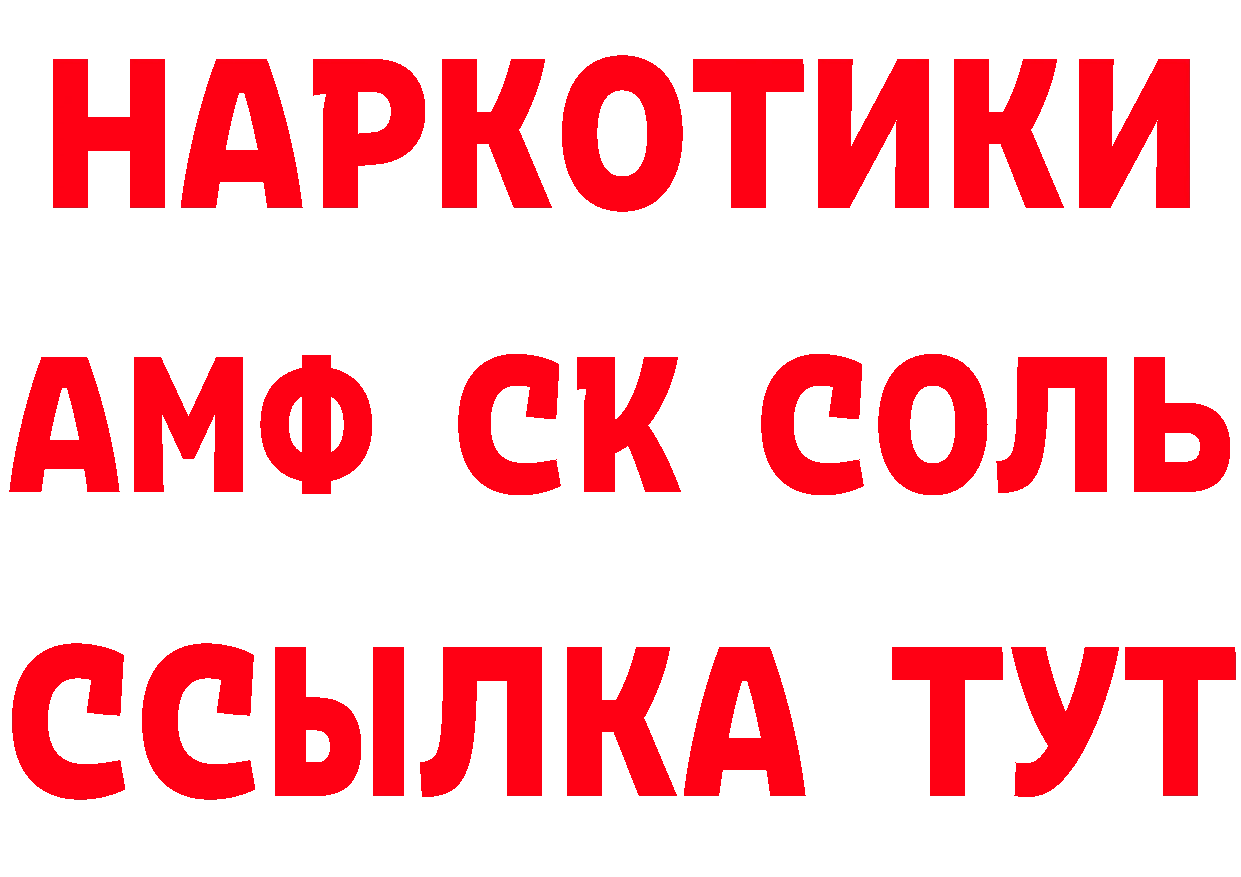 НАРКОТИКИ

АМФ СК СОЛЬ

ССЫЛКА ТУТ